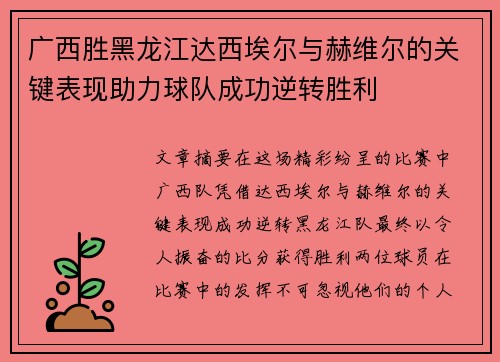 广西胜黑龙江达西埃尔与赫维尔的关键表现助力球队成功逆转胜利

文章摘要在这场精彩纷呈的比赛中广西队凭借达西埃尔与赫维尔的关键表现成功逆转黑龙江队最终以令人振奋的比分获得胜利两位球员在比赛中的发挥不可忽视他们的个人